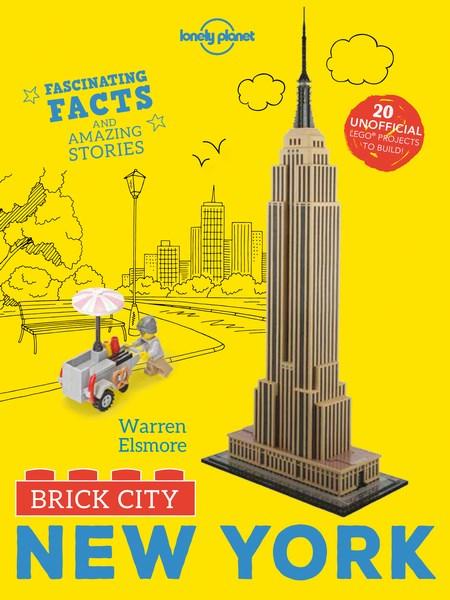 lonely planet

FASCINATING FACTS AND AMAZING STORIES

20 UNOFFICIAL LEGO® PROJECTS TO BUILD!

Warren Elsmore

BRICK CITY
NEW YORK